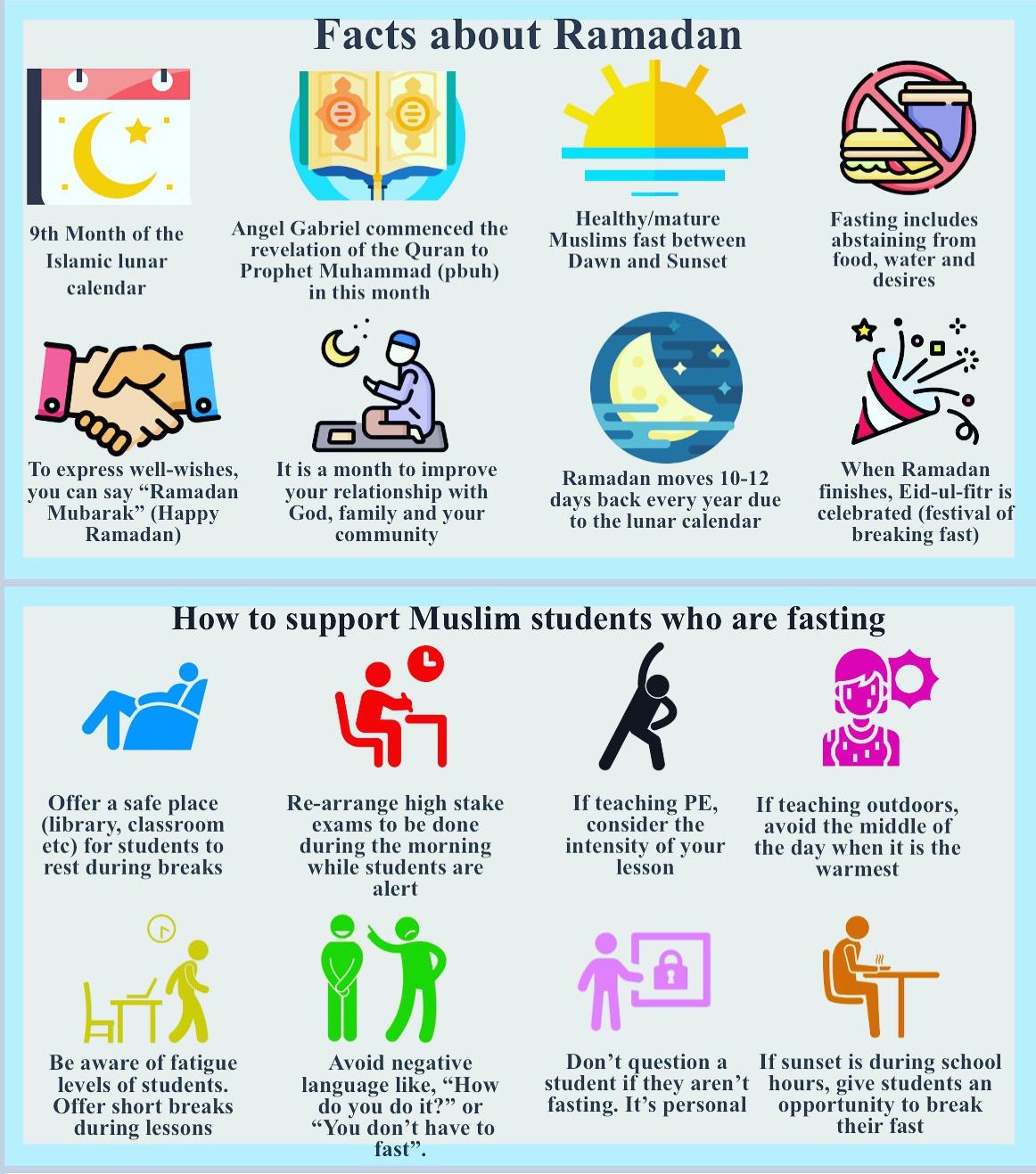 Facts about Ramadan

9th Month of the Islamic lunar calendar

Angel Gabriel commenced the revelation of the Quran to Prophet Muhammad (pbuh) in this month

Healthy/mature Muslims fast between Dawn and Sunset

Fasting includes abstaining from food, water and desires

To express well-wishes, you can say “Ramadan Mubarak” (Happy Ramadan)

It is a month to improve your relationship with God, family and your community

Ramadan moves 10-12 days back every year due to the lunar calendar

When Ramadan finishes, Eid-ul-fitr is celebrated (festival of breaking fast)

How to support Muslim students who are fasting

Offer a safe place (library, classroom etc) for students to rest during breaks

Re-arrange high stake exams to be done during the morning while students are alert

If teaching PE, consider the intensity of your lesson

If teaching outdoors, avoid the middle of the day when it is the warmest

Be aware of fatigue levels of students. Offer short breaks during lessons

Avoid negative language like, “How do you do it?” or “You don’t have to fast”.

Don’t question a student if they aren’t fasting. It’s personal

If sunset is during school hours, give students an opportunity to break their fast